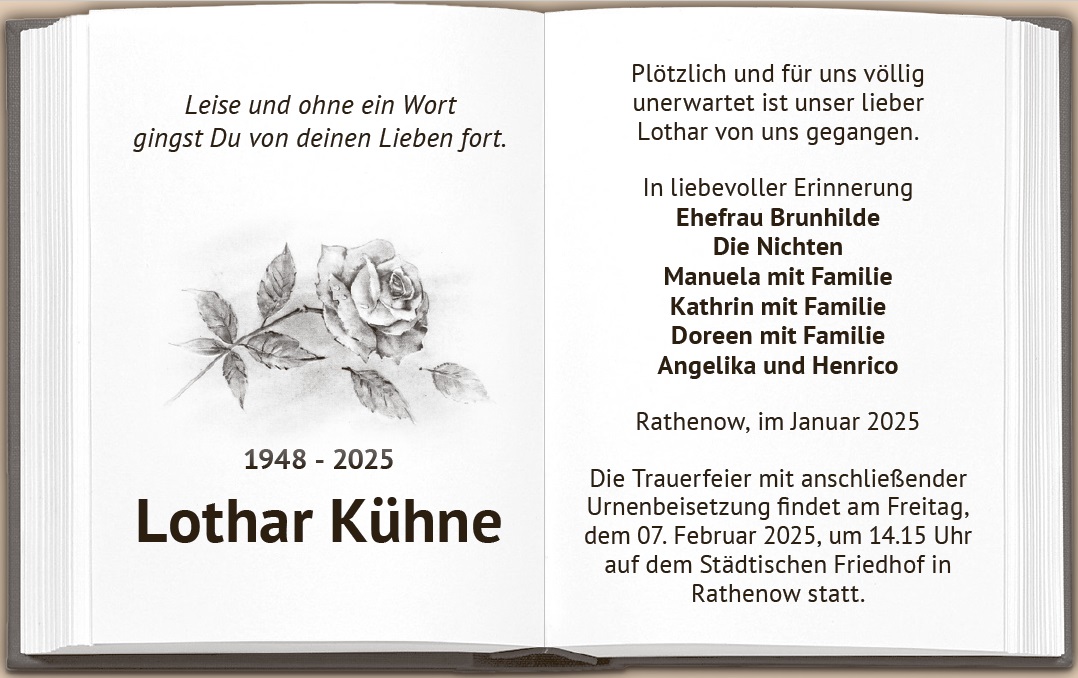 Leise und ohne ein Wort
gingst Du von deinen Lieben fort.

1948 - 2025

Lothar Kühne

Plötzlich und für uns völlig unerwartet ist unser lieber Lothar von uns gegangen.

In liebevoller Erinnerung
Ehefrau Brunhilde
Die Nichten
Manuela mit Familie
Kathrin mit Familie
Doreen mit Familie
Angelika und Henrico

Rathenow, im Januar 2025

Die Trauerfeier mit anschließender Urnenbeisetzung findet am Freitag, dem 07. Februar 2025, um 14.15 Uhr auf dem Städtischen Friedhof in Rathenow statt.